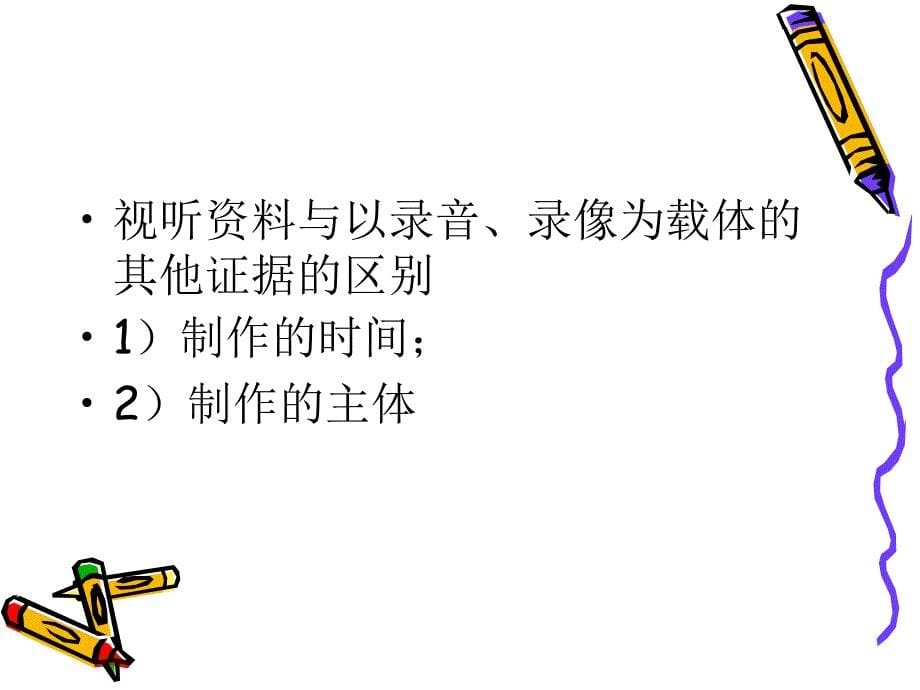 • 视听资料与以录音、录像为载体的其他证据的区别

• 1）制作的时间；

• 2）制作的主体